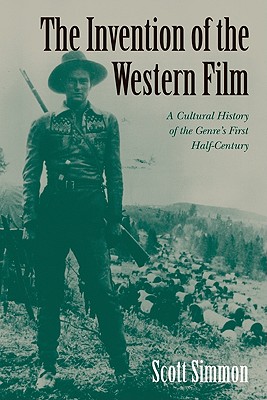 The Invention of the Western Film

A Cultural History of the Genre's First Half-Century

Scott Simmon